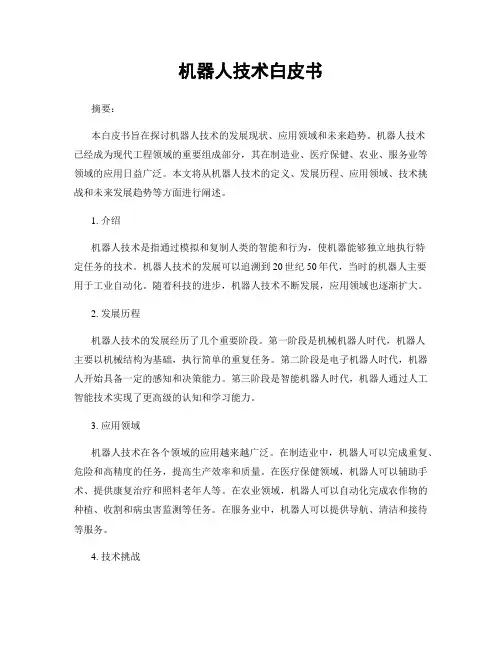 机器人技术白皮书

摘要：

本白皮书旨在探讨机器人技术的发展现状、应用领域和未来趋势。机器人技术已经成为现代工程领域的重要组成部分，其在制造业、医疗保健、农业、服务业等领域的应用日益广泛。本文将从机器人技术的定义、发展历程、应用领域、技术挑战和未来发展趋势等方面进行阐述。

1. 介绍

机器人技术是指通过模拟和复制人类的智能和行为，使机器能够独立地执行特定任务的技术。机器人技术的发展可以追溯到20世纪50年代，当时的机器人主要用于工业自动化。随着科技的进步，机器人技术不断发展，应用领域也逐渐扩大。

2. 发展历程

机器人技术的发展经历了几个重要阶段。第一阶段是机械机器人时代，机器人主要以机械结构为基础，执行简单的重复任务。第二阶段是电子机器人时代，机器人开始具备一定的感知和决策能力。第三阶段是智能机器人时代，机器人通过人工智能技术实现了更高级的认知和学习能力。

3. 应用领域

机器人技术在各个领域的应用越来越广泛。在制造业中，机器人可以完成重复、危险和高精度的任务，提高生产效率和质量。在医疗保健领域，机器人可以辅助手术、提供康复治疗和照料老年人等。在农业领域，机器人可以自动化完成农作物的种植、收割和病虫害监测等任务。在服务业中，机器人可以提供导航、清洁和接待等服务。

4. 技术挑战